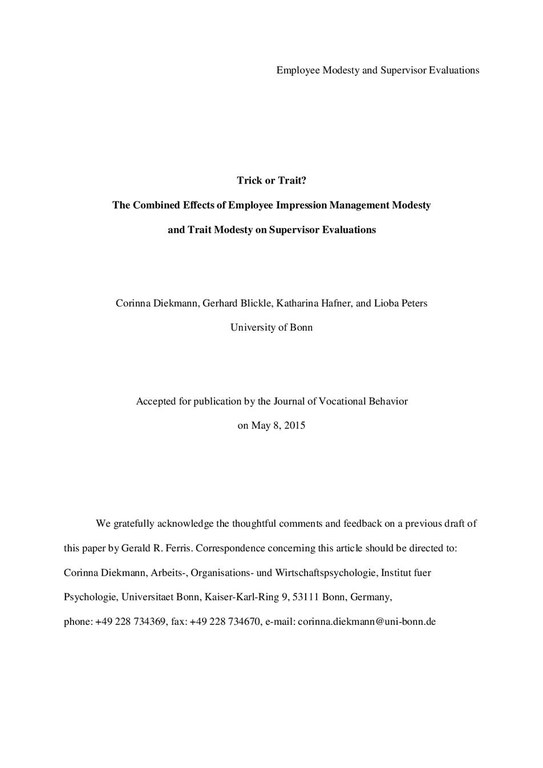 Employee Modesty and Supervisor Evaluations

Trick or Trait?

The Combined Effects of Employee Impression Management Modesty

and Trait Modesty on Supervisor Evaluations

Corinna Diekmann, Gerhard Blickle, Katharina Hafner, and Lioba Peters

University of Bonn

Accepted for publication by the Journal of Vocational Behavior

on May 8, 2015

We gratefully acknowledge the thoughtful comments and feedback on a previous draft of this paper by Gerald R. Ferris. Correspondence concerning this article should be directed to: Corinna Diekmann, Arbeits-, Organisations- und Wirtschaftspsychologie, Institut fuer Psychologie, Universitaet Bonn, Kaiser-Karl-Ring 9, 53111 Bonn, Germany, phone: +49 228 734369, fax: +49 228 734670, e-mail: corinna.diekmann@uni-bonn.de